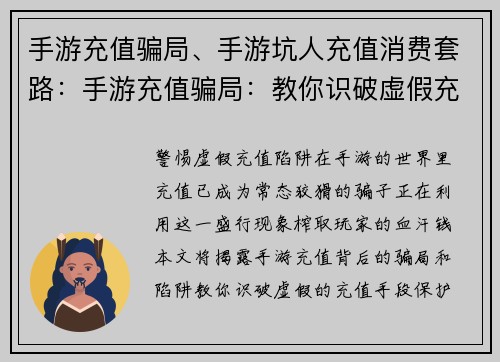 手游充值骗局、手游坑人充值消费套路：手游充值骗局：教你识破虚假充

警惕虚假充值陷阱在手游的世界里充值已成为常态狡猾的骗子正在利用这一盛行现象榨取玩家的血汗钱本文将揭露手游充值背后的骗局和陷阱教你识破虚假的充值手段保护